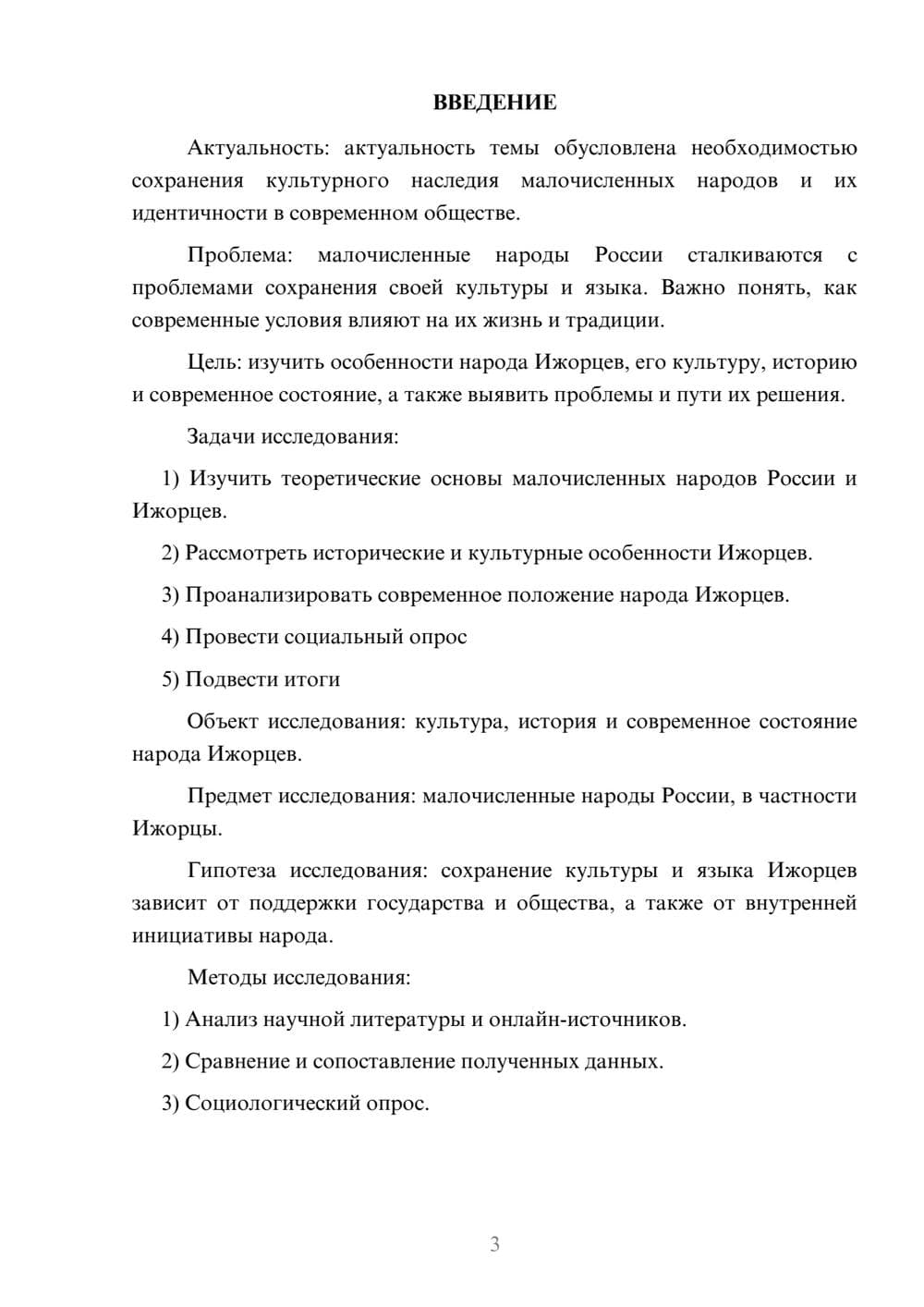 ВВЕДЕНИЕ

Актуальность: актуальность темы обусловлена необходимостью сохранения культурного наследия малочисленных народов и их идентичности в современном обществе.

Проблема: малочисленные народы России сталкиваются с проблемами сохранения своей культуры и языка. Важно понять, как современные условия влияют на их жизнь и традиции.

Цель: изучить особенности народа Ижорцев, его культуру, историю и современное состояние, а также выявить проблемы и пути их решения.

Задачи исследования:

1) Изучить теоретические основы малочисленных народов России и Ижорцев.

2) Рассмотреть исторические и культурные особенности Ижорцев.

3) Проанализировать современное положение народа Ижорцев.

4) Провести социальный опрос

5) Подвести итоги

Объект исследования: культура, история и современное состояние народа Ижорцев.

Предмет исследования: малочисленные народы России, в частности Ижорцы.

Гипотеза исследования: сохранение культуры и языка Ижорцев зависит от поддержки государства и общества, а также от внутренней инициативы народа.

Методы исследования:

1) Анализ научной литературы и онлайн-источников.

2) Сравнение и сопоставление полученных данных.

3) Социологический опрос.

3